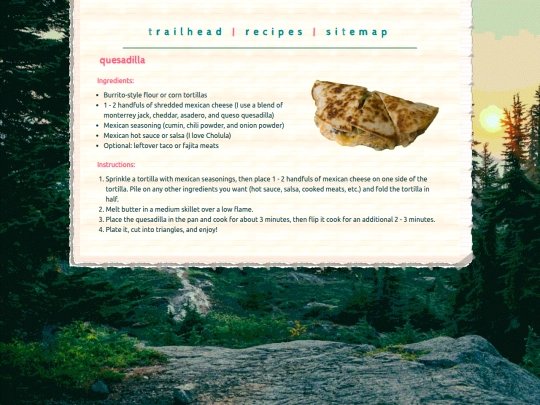 trailhead | recipes | sitemap

quesadilla

Ingredients:

- Burrito-style flour or corn tortillas
- 1 - 2 handfuls of shredded mexican cheese (I use a blend of monterrey jack, cheddar, asadero, and queso quesadilla)
- Mexican seasoning (cumin, chili powder, and onion powder)
- Mexican hot sauce or salsa (I love Cholula)
- Optional: leftover taco or fajita meats

Instructions:

1. Sprinkle a tortilla with mexican seasonings, then place 1 - 2 handfuls of mexican cheese on one side of the tortilla. Pile on any other ingredients you want (hot sauce, salsa, cooked meats, etc.) and fold the tortilla in half.
2. Melt butter in a medium skillet over a low flame.
3. Place the quesadilla in the pan and cook for about 3 minutes, then flip it cook for an additional 2 - 3 minutes.
4. Plate it, cut into triangles, and enjoy!